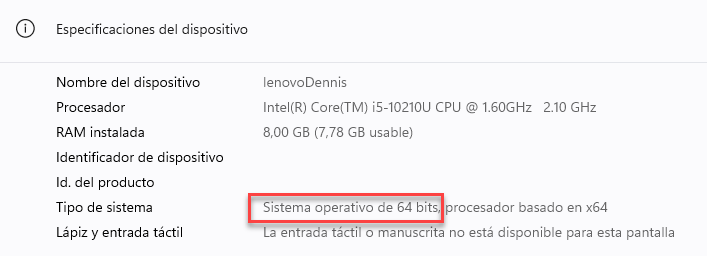 Especificaciones del dispositivo

| | |
|---|---|
| Nombre del dispositivo | lenovoDennis |
| Procesador | Intel(R) Core(TM) i5-10210U CPU @ 1.60GHz 2.10 GHz |
| RAM instalada | 8,00 GB (7,78 GB usable) |
| Identificador de dispositivo | |
| Id. del producto | |
| Tipo de sistema | Sistema operativo de 64 bits, procesador basado en x64 |
| Lápiz y entrada táctil | La entrada táctil o manuscrita no está disponible para esta pantalla |